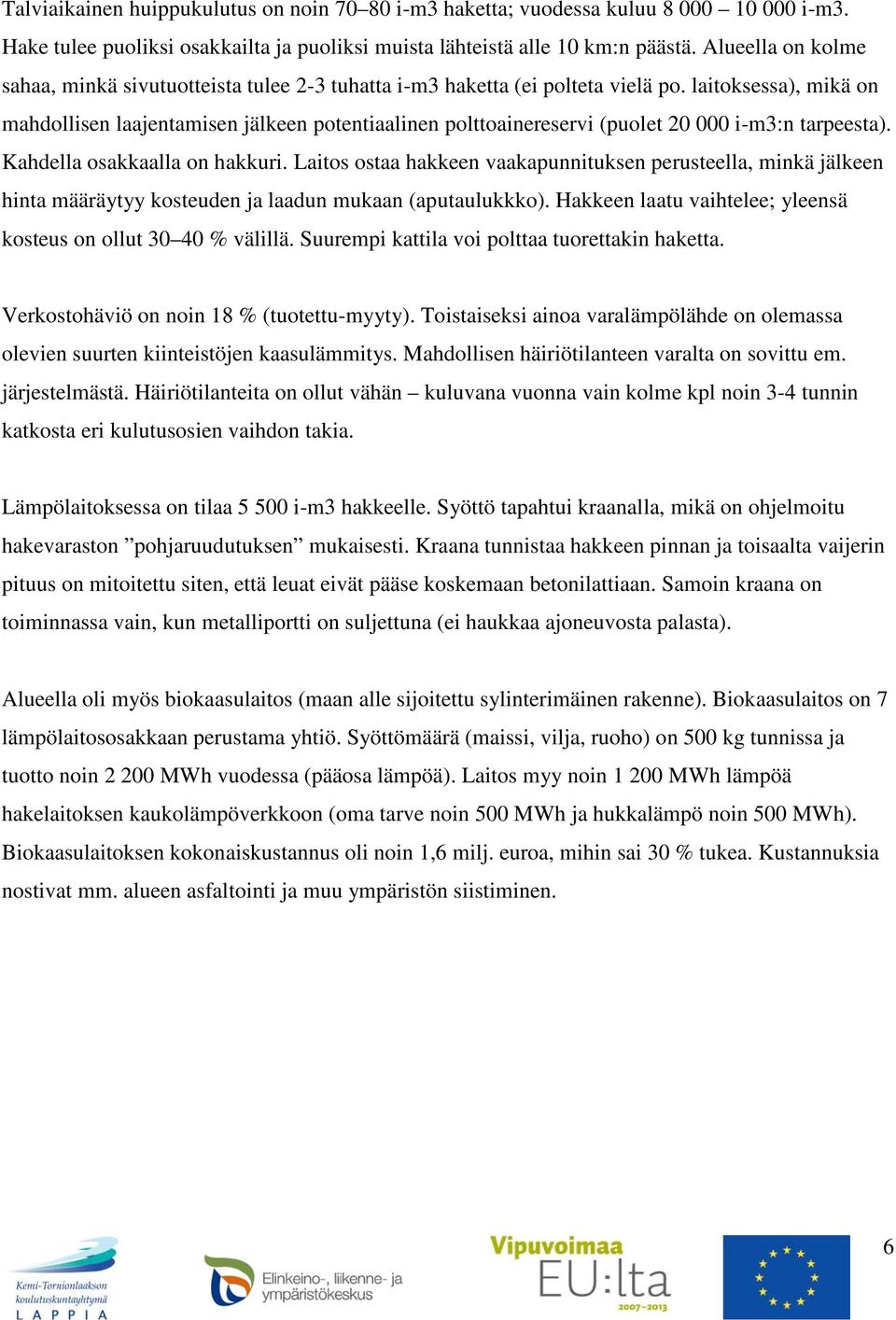 Talviaikainen huippukulutus on noin 70–80 i-m3 haketta; vuodessa kuluu 8 000 – 10 000 i-m3. Hake tulee puoliksi osakkailta ja puoliksi muista lähteistä alle 10 km:n päästä. Alueella on kolme sahaa, minkä sivutuotteista tulee 2-3 tuhatta i-m3 haketta (ei polteta vielä po. laitoksessa), mikä on mahdollisen laajentamisen jälkeen potentiaalinen polttoainereservi (puolet 20 000 i-m3:n tarpeesta). Kahdella osakkaalla on hakkuri. Laitos ostaa hakkeen vaakapunnituksen perusteella, minkä jälkeen hinta määräytyy kosteuden ja laadun mukaan (aputaulukkko). Hakkeen laatu vaihtelee; yleensä kosteus on ollut 30–40 % välillä. Suurempi kattila voi polttaa tuorettakin haketta.

Verkostohäviö on noin 18 % (tuotettu-myyty). Toistaiseksi ainoa varalämpölähde on olemassa olevien suurten kiinteistöjen kaasulämmitys. Mahdollisen häiriötilanteen varalta on sovittu em. järjestelmästä. Häiriötilanteita on ollut vähän – kuluvana vuonna vain kolme kpl noin 3-4 tunnin katkosta eri kulutusosien vaihdon takia.

Lämpölaitoksessa on tilaa 5 500 i-m3 hakkeelle. Syöttö tapahtui kraanalla, mikä on ohjelmoitu hakevaraston ”pohjaruudutuksen” mukaisesti. Kraana tunnistaa hakkeen pinnan ja toisaalta vaijerin pituus on mitoitettu siten, että leuat eivät pääse koskemaan betonilattiaan. Samoin kraana on toiminnassa vain, kun metalliportti on suljettuna (ei haukkaa ajoneuvosta palasta).

Alueella oli myös biokaasulaitos (maan alle sijoitettu sylinterimäinen rakenne). Biokaasulaitos on 7 lämpölaitososakkaan perustama yhtiö. Syöttömäärä (maissi, vilja, ruoho) on 500 kg tunnissa ja tuotto noin 2 200 MWh vuodessa (pääosa lämpöä). Laitos myy noin 1 200 MWh lämpöä hakelaitoksen kaukolämpöverkkoon (oma tarve noin 500 MWh ja hukkalämpö noin 500 MWh). Biokaasulaitoksen kokonaiskustannus oli noin 1,6 milj. euroa, mihin sai 30 % tukea. Kustannuksia nostivat mm. alueen asfaltointi ja muu ympäristön siistiminen.

Kemi-Tornionlaakson koulutuskuntayhtymä LAPPIA

Elinkeino-, liikenne- ja ympäristökeskus

Vipuvoimaa EU:lta 2007–2013

6